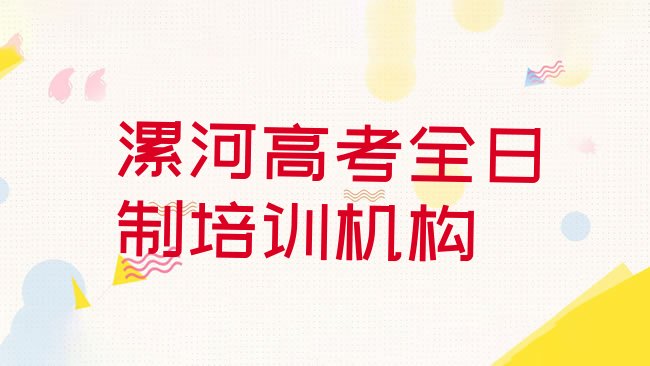 漯河高考全日制培训机构